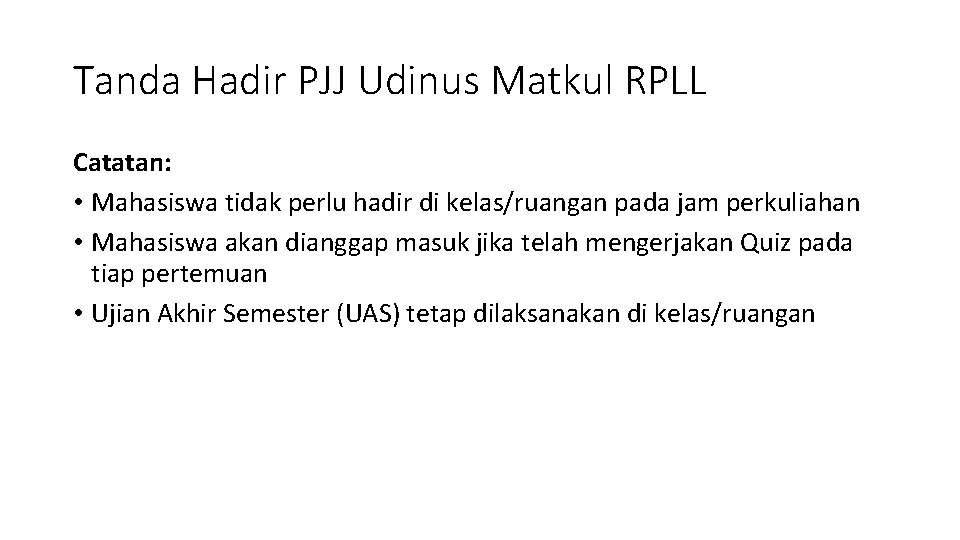 Tanda Hadir PJJ Udinus Matkul RPLL

Catatan:

• Mahasiswa tidak perlu hadir di kelas/ruangan pada jam perkuliahan
• Mahasiswa akan dianggap masuk jika telah mengerjakan Quiz pada tiap pertemuan
• Ujian Akhir Semester (UAS) tetap dilaksanakan di kelas/ruangan